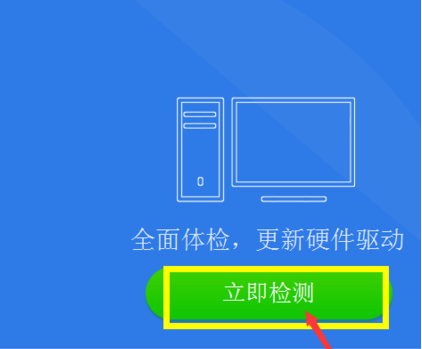 全面体检，更新硬件驱动

立即检测